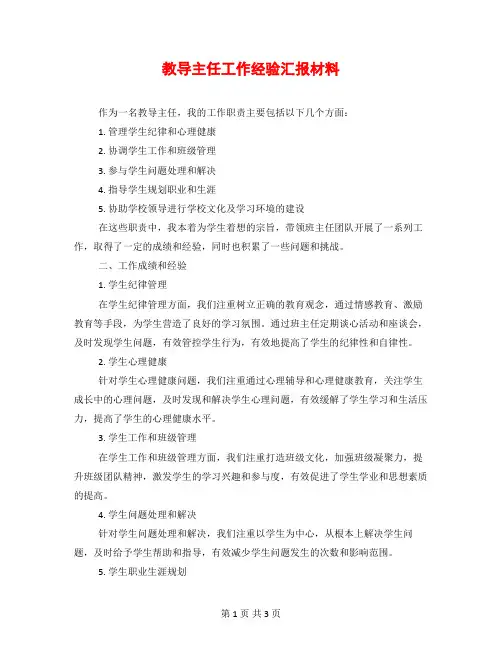 教导主任工作经验汇报材料

作为一名教导主任，我的工作职责主要包括以下几个方面：

1. 管理学生纪律和心理健康

2. 协调学生工作和班级管理

3. 参与学生问题处理和解决

4. 指导学生规划职业和生涯

5. 协助学校领导进行学校文化及学习环境的建设

在这些职责中，我本着为学生着想的宗旨，带领班主任团队开展了一系列工作，取得了一定的成绩和经验，同时也积累了一些问题和挑战。

二、工作成绩和经验

1. 学生纪律管理

在学生纪律管理方面，我们注重树立正确的教育观念，通过情感教育、激励教育等手段，为学生营造了良好的学习氛围。通过班主任定期谈心活动和座谈会，及时发现学生问题，有效管控学生行为，有效地提高了学生的纪律性和自律性。

2. 学生心理健康

针对学生心理健康问题，我们注重通过心理辅导和心理健康教育，关注学生成长中的心理问题，及时发现和解决学生心理问题，有效缓解了学生学习和生活压力，提高了学生的心理健康水平。

3. 学生工作和班级管理

在学生工作和班级管理方面，我们注重打造班级文化，加强班级凝聚力，提升班级团队精神，激发学生的学习兴趣和参与度，有效促进了学生学业和思想素质的提高。

4. 学生问题处理和解决

针对学生问题处理和解决，我们注重以学生为中心，从根本上解决学生问题，及时给予学生帮助和指导，有效减少学生问题发生的次数和影响范围。

5. 学生职业生涯规划

第 1 页 共 3 页